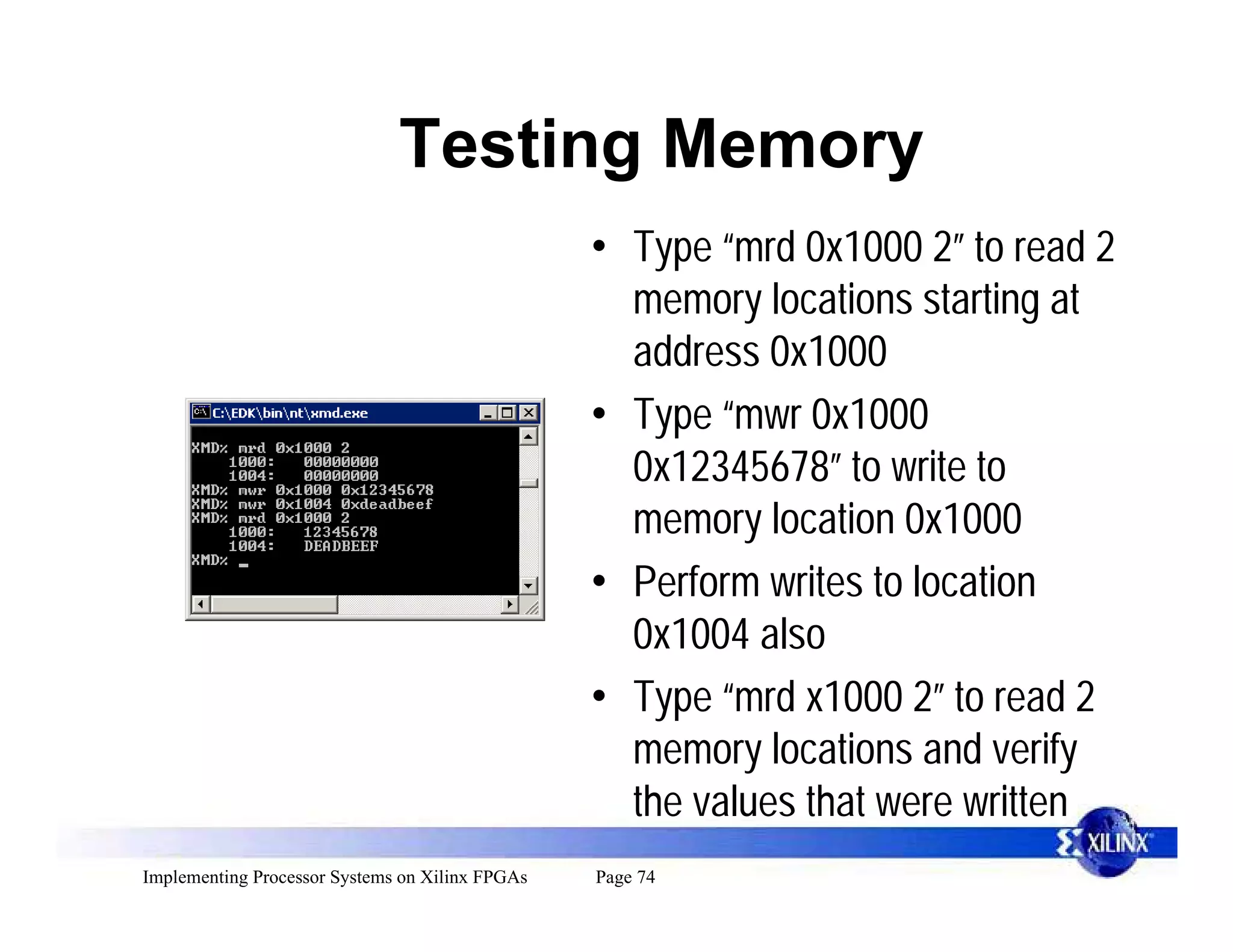 Testing Memory

C:\EDK\bin\nt\xmd.exe

XMD% mrd 0x1000 2
1000: 00000000
1004: 00000000
XMD% mwr 0x1000 0x12345678
XMD% mwr 0x1004 0xdeadbeef
XMD% mrd 0x1000 2
1000: 12345678
1004: DEADBEEF
XMD% _

• Type “mrd 0x1000 2” to read 2 memory locations starting at address 0x1000

• Type “mwr 0x1000 0x12345678” to write to memory location 0x1000

• Perform writes to location 0x1004 also

• Type “mrd x1000 2” to read 2 memory locations and verify the values that were written

XILINX

Implementing Processor Systems on Xilinx FPGAs Page 74